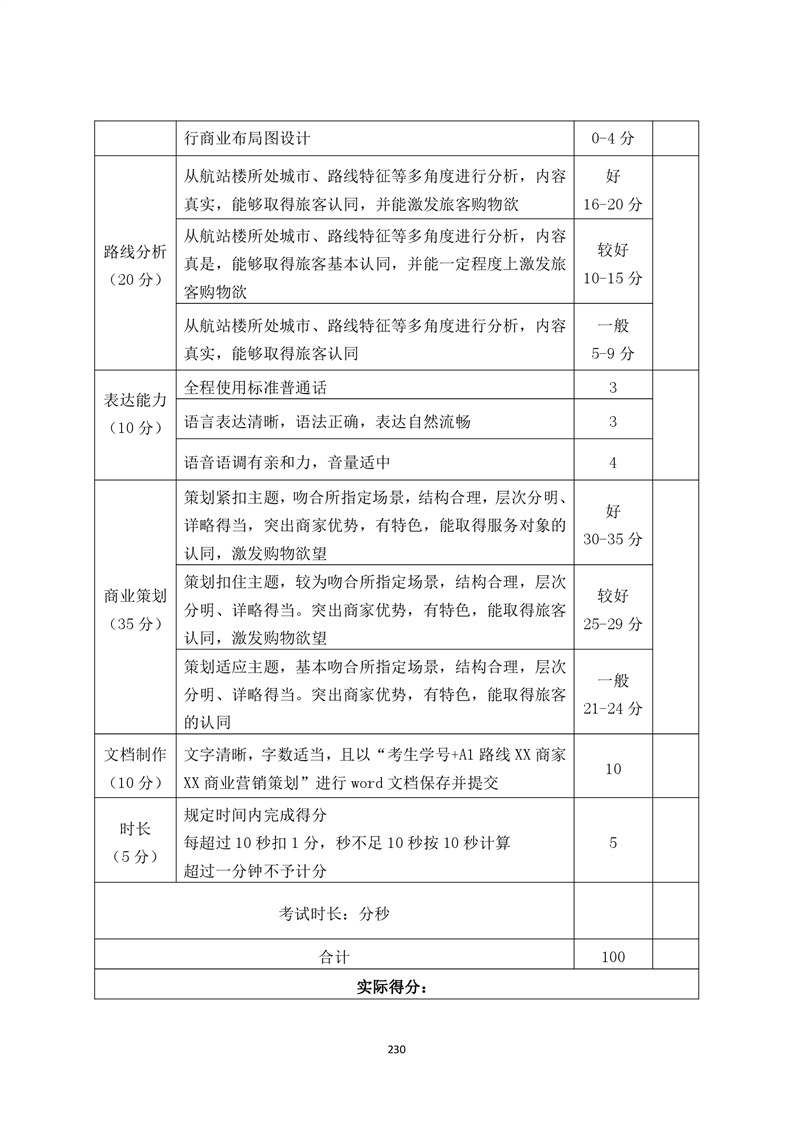 |  | 行商业布局图设计 | 0-4分 |  |
|---|---|---|---|
| 路线分析（20分） | 从航站楼所处城市、路线特征等多角度进行分析，内容真实，能够取得旅客认同，并能激发旅客购物欲 | 好 16-20分 |  |
|  | 从航站楼所处城市、路线特征等多角度进行分析，内容真是，能够取得旅客基本认同，并能一定程度上激发旅客购物欲 | 较好 10-15分 |  |
|  | 从航站楼所处城市、路线特征等多角度进行分析，内容真实，能够取得旅客认同 | 一般 5-9分 |  |
| 表达能力（10分） | 全程使用标准普通话 | 3 |  |
|  | 语言表达清晰，语法正确，表达自然流畅 | 3 |  |
|  | 语音语调有亲和力，音量适中 | 4 |  |
| 商业策划（35分） | 策划紧扣主题，吻合所指定场景，结构合理，层次分明、详略得当，突出商家优势，有特色，能取得服务对象的认同，激发购物欲望 | 好 30-35分 |  |
|  | 策划扣住主题，较为吻合所指定场景，结构合理，层次分明、详略得当。突出商家优势，有特色，能取得旅客认同，激发购物欲望 | 较好 25-29分 |  |
|  | 策划适应主题，基本吻合所指定场景，结构合理，层次分明、详略得当。突出商家优势，有特色，能取得旅客的认同 | 一般 21-24分 |  |
| 文档制作（10分） | 文字清晰，字数适当，且以“考生学号+A1路线XX商家XX商业营销策划”进行word文档保存并提交 | 10 |  |
| 时长（5分） | 规定时间内完成得分 每超过10秒扣1分，秒不足10秒按10秒计算 超过一分钟不予计分 | 5 |  |
| 考试时长：分秒 |  |  |  |
| 合计 |  | 100 |  |
| 实际得分： |  |  |  |

230